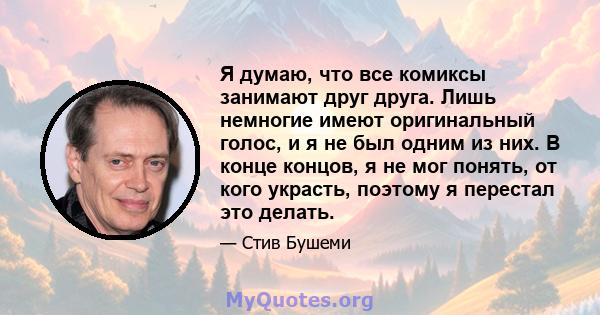 Я думаю, что все комиксы занимают друг друга. Лишь немногие имеют оригинальный голос, и я не был одним из них. В конце концов, я не мог понять, от кого украсть, поэтому я перестал это делать.

— Стив Бушеми

MyQuotes.org